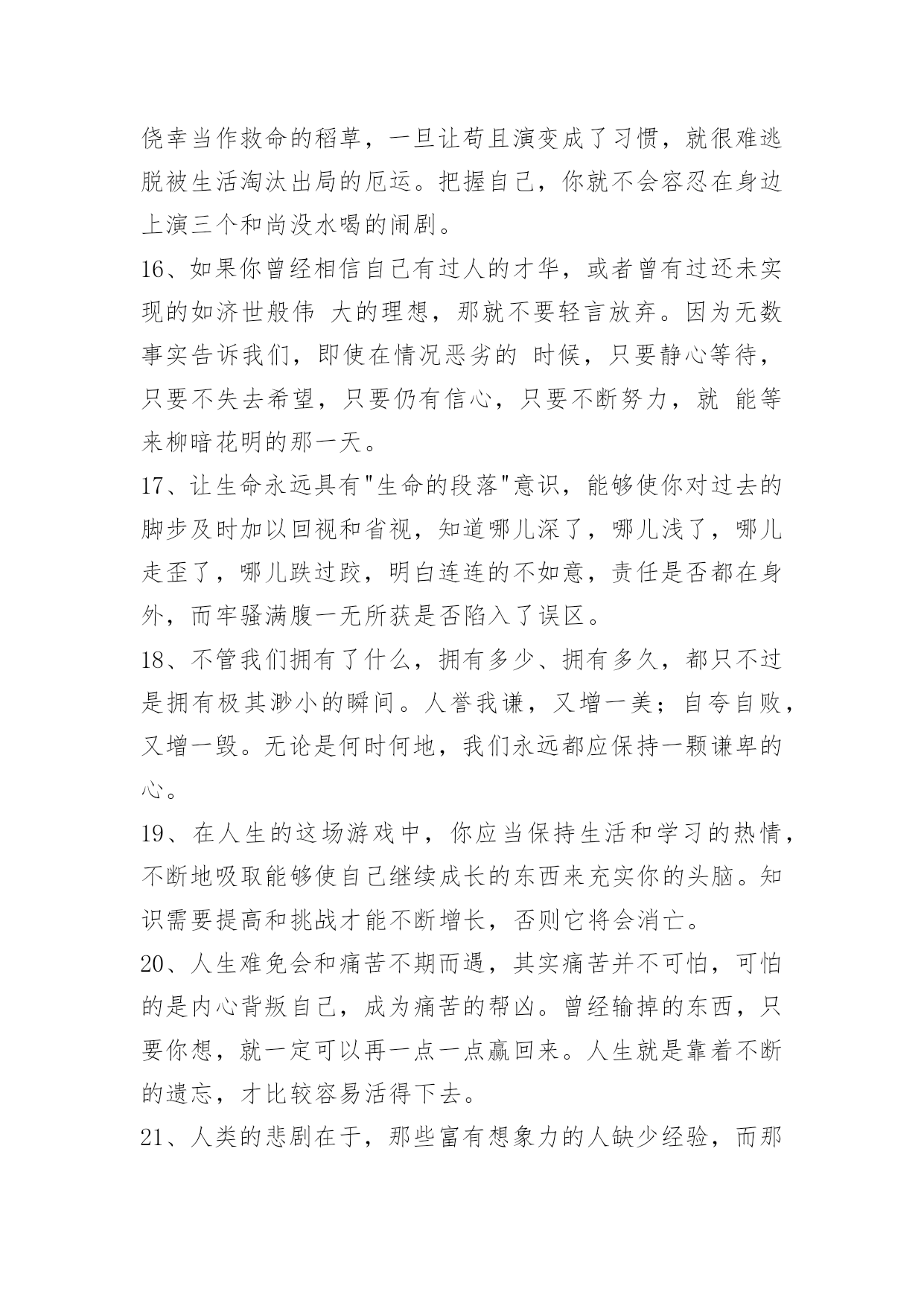 侥幸当作救命的稻草，一旦让苟且演变成了习惯，就很难逃脱被生活淘汰出局的厄运。把握自己，你就不会容忍在身边上演三个和尚没水喝的闹剧。

16、如果你曾经相信自己有过人的才华，或者曾有过还未实现的如济世般伟 大的理想，那就不要轻言放弃。因为无数事实告诉我们，即使在情况恶劣的 时候，只要静心等待，只要不失去希望，只要仍有信心，只要不断努力，就 能等来柳暗花明的那一天。

17、让生命永远具有"生命的段落"意识，能够使你对过去的脚步及时加以回视和省视，知道哪儿深了，哪儿浅了，哪儿走歪了，哪儿跌过跤，明白连连的不如意，责任是否都在身外，而牢骚满腹一无所获是否陷入了误区。

18、不管我们拥有了什么，拥有多少、拥有多久，都只不过是拥有极其渺小的瞬间。人誉我谦，又增一美；自夸自败，又增一毁。无论是何时何地，我们永远都应保持一颗谦卑的心。

19、在人生的这场游戏中，你应当保持生活和学习的热情，不断地吸取能够使自己继续成长的东西来充实你的头脑。知识需要提高和挑战才能不断增长，否则它将会消亡。

20、人生难免会和痛苦不期而遇，其实痛苦并不可怕，可怕的是内心背叛自己，成为痛苦的帮凶。曾经输掉的东西，只要你想，就一定可以再一点一点赢回来。人生就是靠着不断的遗忘，才比较容易活得下去。

21、人类的悲剧在于，那些富有想象力的人缺少经验，而那